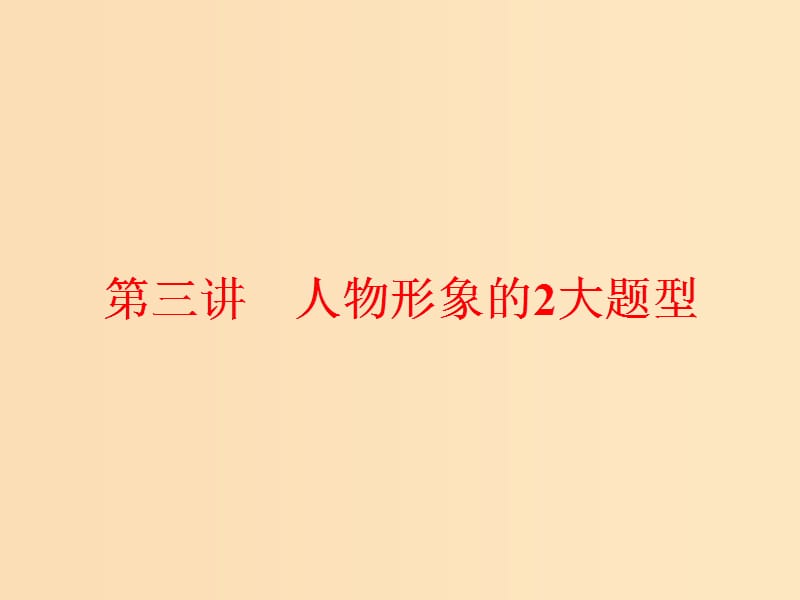 第三讲　人物形象的2大题型